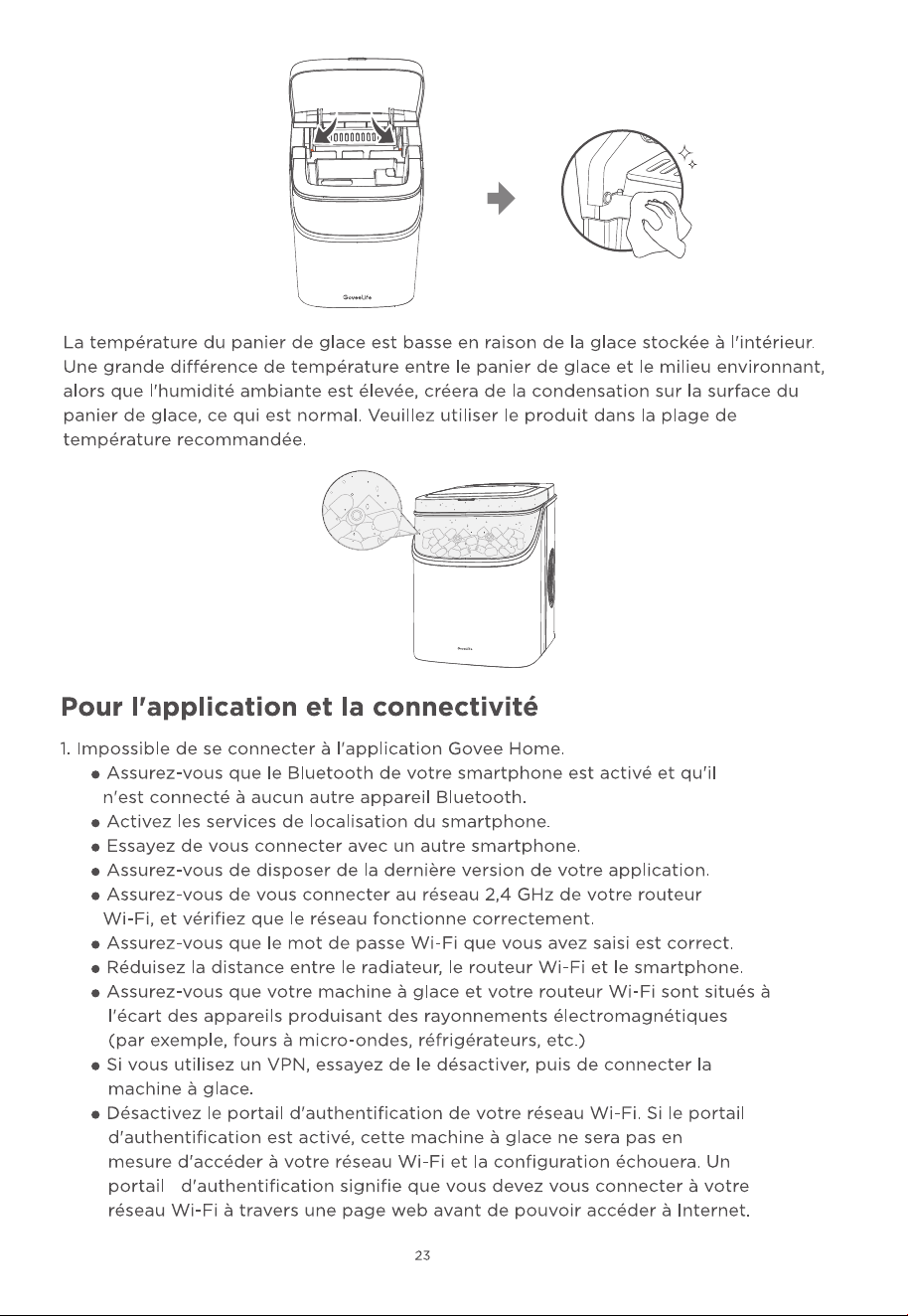 GoveeLife

La température du panier de glace est basse en raison de la glace stockée à l'intérieur. Une grande différence de température entre le panier de glace et le milieu environnant, alors que l'humidité ambiante est élevée, créera de la condensation sur la surface du panier de glace, ce qui est normal. Veuillez utiliser le produit dans la plage de température recommandée.

GoveeLife

Pour l'application et la connectivité

1. Impossible de se connecter à l'application Govee Home.
● Assurez-vous que le Bluetooth de votre smartphone est activé et qu'il n'est connecté à aucun autre appareil Bluetooth.
● Activez les services de localisation du smartphone.
● Essayez de vous connecter avec un autre smartphone.
● Assurez-vous de disposer de la dernière version de votre application.
● Assurez-vous de vous connecter au réseau 2,4 GHz de votre routeur Wi-Fi, et vérifiez que le réseau fonctionne correctement.
● Assurez-vous que le mot de passe Wi-Fi que vous avez saisi est correct.
● Réduisez la distance entre le radiateur, le routeur Wi-Fi et le smartphone.
● Assurez-vous que votre machine à glace et votre routeur Wi-Fi sont situés à l'écart des appareils produisant des rayonnements électromagnétiques (par exemple, fours à micro-ondes, réfrigérateurs, etc.)
● Si vous utilisez un VPN, essayez de le désactiver, puis de connecter la machine à glace.
● Désactivez le portail d'authentification de votre réseau Wi-Fi. Si le portail d'authentification est activé, cette machine à glace ne sera pas en mesure d'accéder à votre réseau Wi-Fi et la configuration échouera. Un portail d'authentification signifie que vous devez vous connecter à votre réseau Wi-Fi à travers une page web avant de pouvoir accéder à Internet.

23